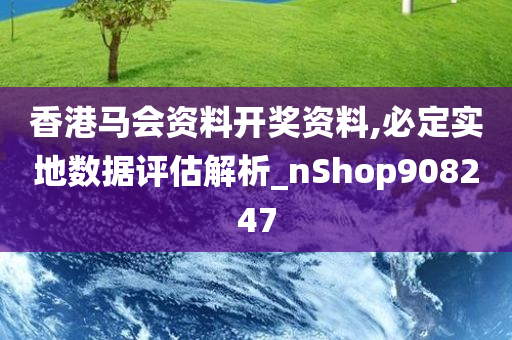 香港马会资料开奖资料,必定实地数据评估解析_nShop908247